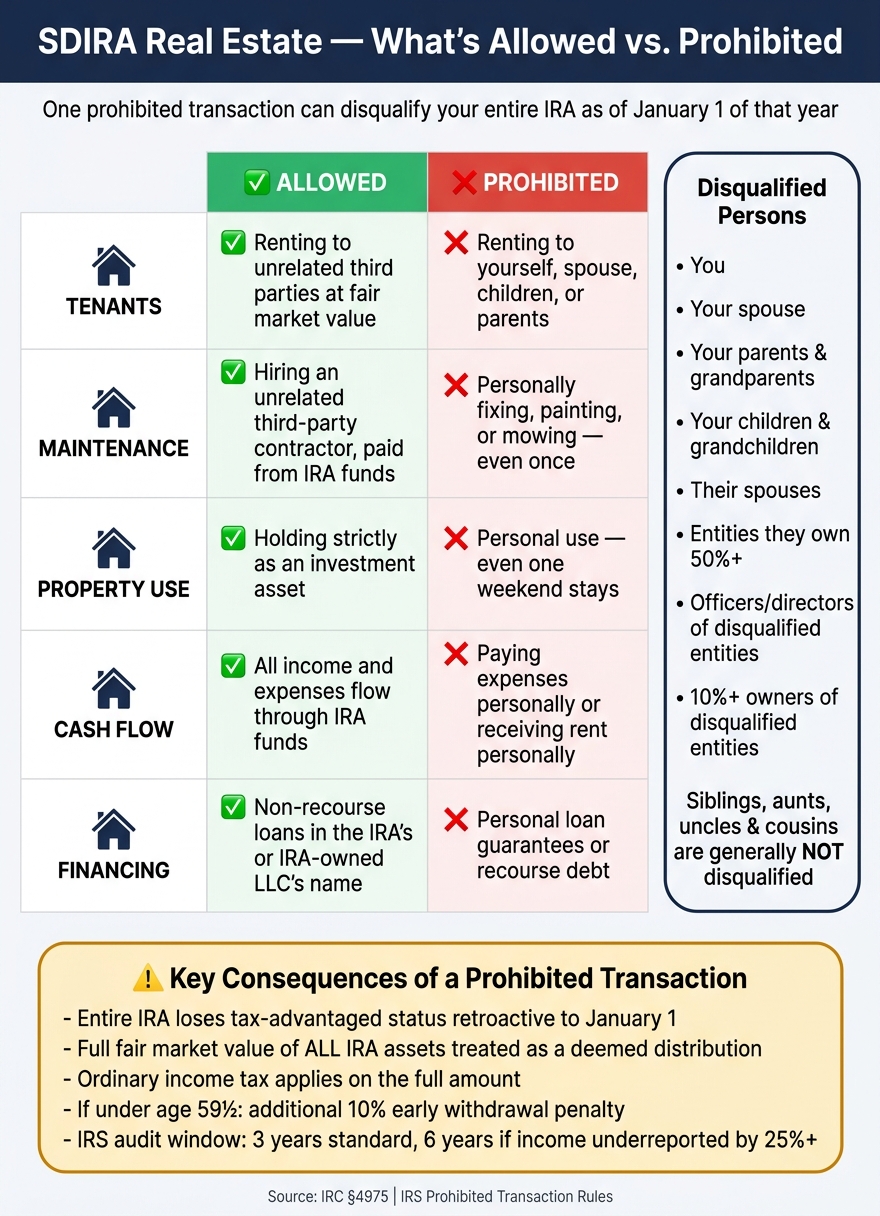 SDIRA Real Estate — What's Allowed vs. Prohibited

One prohibited transaction can disqualify your entire IRA as of January 1 of that year

| | ✅ ALLOWED | ❌ PROHIBITED |
|---|---|---|
| TENANTS | ✅ Renting to unrelated third parties at fair market value | ❌ Renting to yourself, spouse, children, or parents |
| MAINTENANCE | ✅ Hiring an unrelated third-party contractor, paid from IRA funds | ❌ Personally fixing, painting, or mowing — even once |
| PROPERTY USE | ✅ Holding strictly as an investment asset | ❌ Personal use — even one weekend stays |
| CASH FLOW | ✅ All income and expenses flow through IRA funds | ❌ Paying expenses personally or receiving rent personally |
| FINANCING | ✅ Non-recourse loans in the IRA's or IRA-owned LLC's name | ❌ Personal loan guarantees or recourse debt |

Disqualified Persons

• You
• Your spouse
• Your parents & grandparents
• Your children & grandchildren
• Their spouses
• Entities they own 50%+
• Officers/directors of disqualified entities
• 10%+ owners of disqualified entities

Siblings, aunts, uncles & cousins are generally NOT disqualified

⚠️ Key Consequences of a Prohibited Transaction

- Entire IRA loses tax-advantaged status retroactive to January 1
- Full fair market value of ALL IRA assets treated as a deemed distribution
- Ordinary income tax applies on the full amount
- If under age 59½: additional 10% early withdrawal penalty
- IRS audit window: 3 years standard, 6 years if income underreported by 25%+

Source: IRC §4975 | IRS Prohibited Transaction Rules